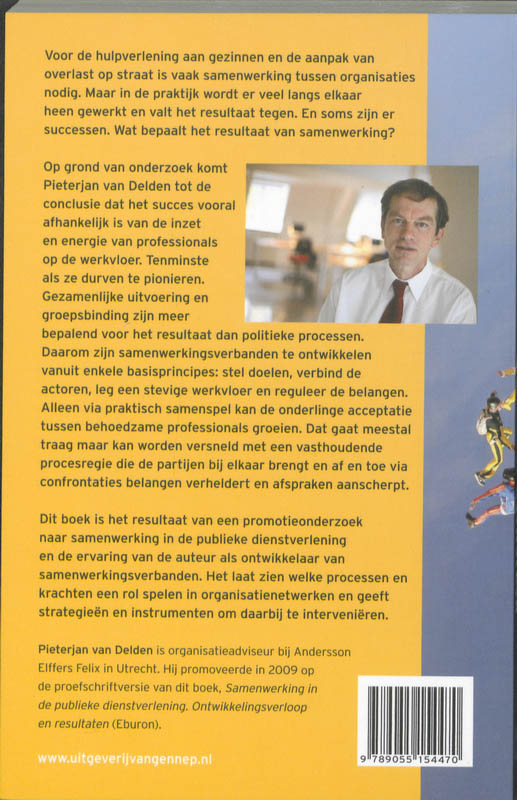 Voor de hulpverlening aan gezinnen en de aanpak van overlast op straat is vaak samenwerking tussen organisaties nodig. Maar in de praktijk wordt er veel langs elkaar heen gewerkt en valt het resultaat tegen. En soms zijn er successen. Wat bepaalt het resultaat van samenwerking?

Op grond van onderzoek komt Pieterjan van Delden tot de conclusie dat het succes vooral afhankelijk is van de inzet en energie van professionals op de werkvloer. Tenminste als ze durven te pionieren. Gezamenlijke uitvoering en groepsbinding zijn meer bepalend voor het resultaat dan politieke processen. Daarom zijn samenwerkingsverbanden te ontwikkelen vanuit enkele basisprincipes: stel doelen, verbind de actoren, leg een stevige werkvloer en reguleer de belangen. Alleen via praktisch samenspel kan de onderlinge acceptatie tussen behoedzame professionals groeien. Dat gaat meestal traag maar kan worden versneld met een vasthoudende procesregie die de partijen bij elkaar brengt en af en toe via confrontaties belangen verheldert en afspraken aanscherpt.

Dit boek is het resultaat van een promotieonderzoek naar samenwerking in de publieke dienstverlening en de ervaring van de auteur als ontwikkelaar van samenwerkingsverbanden. Het laat zien welke processen en krachten een rol spelen in organisatienetwerken en geeft strategieën en instrumenten om daarbij te interveniëren.

Pieterjan van Delden is organisatieadviseur bij Andersson Elffers Felix in Utrecht. Hij promoveerde in 2009 op de proefschriftversie van dit boek, Samenwerking in de publieke dienstverlening. Ontwikkelingsverloop en resultaten (Eburon).

www.uitgeverijvangennep.nl

9 789055 154470